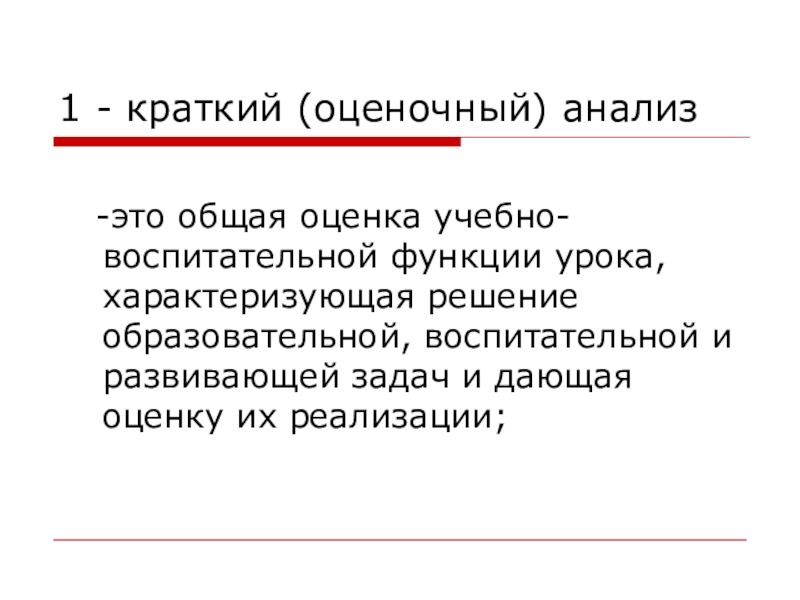 1 - краткий (оценочный) анализ

-это общая оценка учебно-воспитательной функции урока, характеризующая решение образовательной, воспитательной и развивающей задач и дающая оценку их реализации;